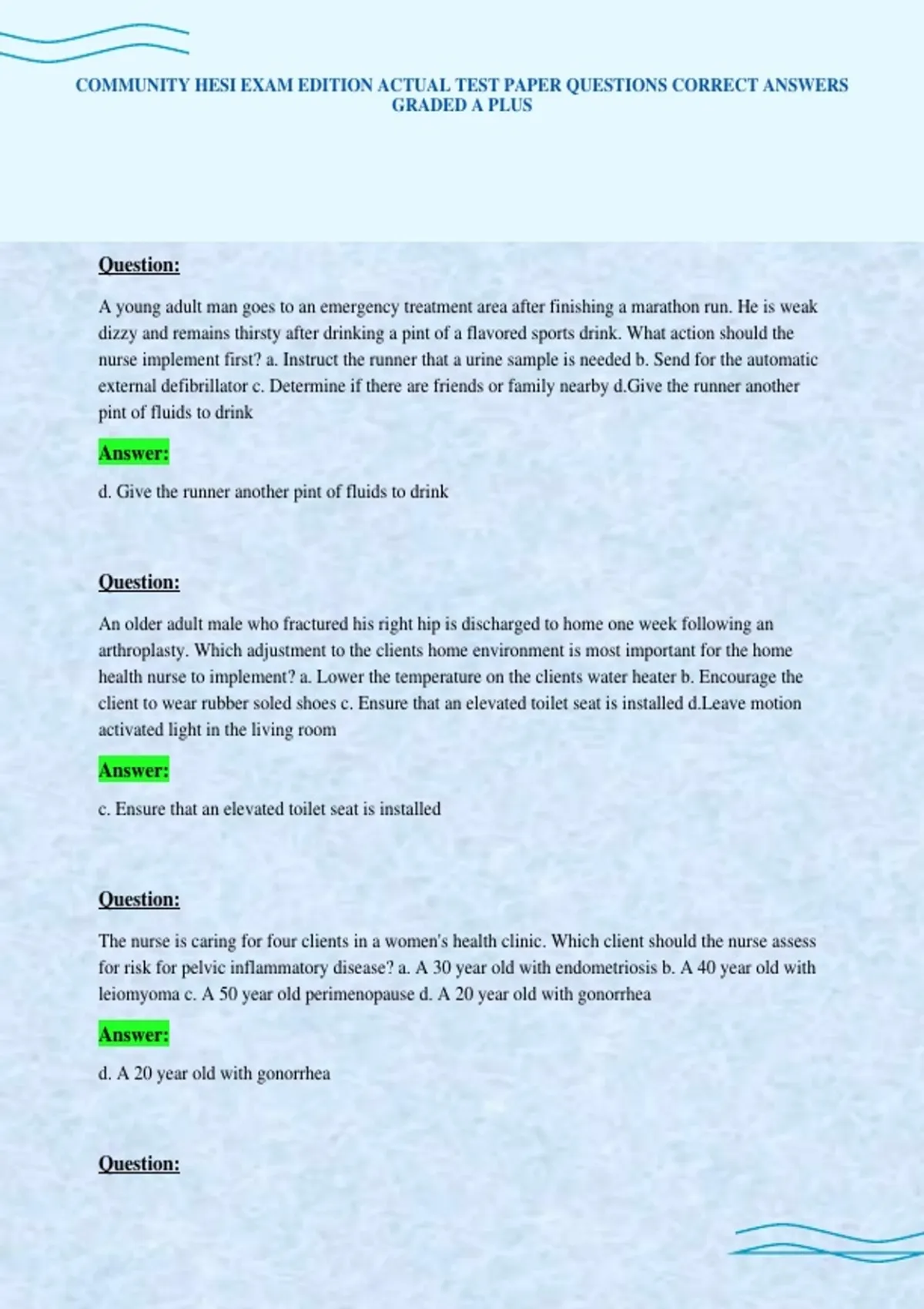 COMMUNITY HESI EXAM EDITION ACTUAL TEST PAPER QUESTIONS CORRECT ANSWERS GRADED A PLUS

Question:

A young adult man goes to an emergency treatment area after finishing a marathon run. He is weak dizzy and remains thirsty after drinking a pint of a flavored sports drink. What action should the nurse implement first? a. Instruct the runner that a urine sample is needed b. Send for the automatic external defibrillator c. Determine if there are friends or family nearby d.Give the runner another pint of fluids to drink

Answer:

d. Give the runner another pint of fluids to drink

Question:

An older adult male who fractured his right hip is discharged to home one week following an arthroplasty. Which adjustment to the clients home environment is most important for the home health nurse to implement? a. Lower the temperature on the clients water heater b. Encourage the client to wear rubber soled shoes c. Ensure that an elevated toilet seat is installed d.Leave motion activated light in the living room

Answer:

c. Ensure that an elevated toilet seat is installed

Question:

The nurse is caring for four clients in a women's health clinic. Which client should the nurse assess for risk for pelvic inflammatory disease? a. A 30 year old with endometriosis b. A 40 year old with leiomyoma c. A 50 year old perimenopause d. A 20 year old with gonorrhea

Answer:

d. A 20 year old with gonorrhea

Question: